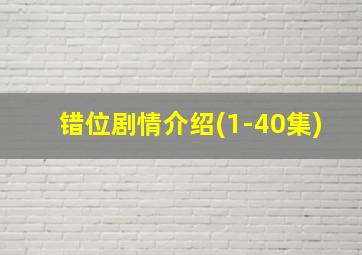 错位剧情介绍(1-40集)